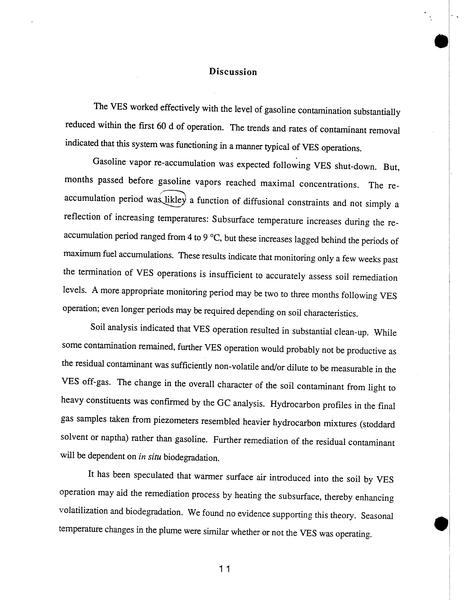 Discussion

The VES worked effectively with the level of gasoline contamination substantially reduced within the first 60 d of operation. The trends and rates of contaminant removal indicated that this system was functioning in a manner typical of VES operations.

Gasoline vapor re-accumulation was expected following VES shut-down. But, months passed before gasoline vapors reached maximal concentrations. The re-accumulation period was likley a function of diffusional constraints and not simply a reflection of increasing temperatures: Subsurface temperature increases during the re-accumulation period ranged from 4 to 9 °C, but these increases lagged behind the periods of maximum fuel accumulations. These results indicate that monitoring only a few weeks past the termination of VES operations is insufficient to accurately assess soil remediation levels. A more appropriate monitoring period may be two to three months following VES operation; even longer periods may be required depending on soil characteristics.

Soil analysis indicated that VES operation resulted in substantial clean-up. While some contamination remained, further VES operation would probably not be productive as the residual contaminant was sufficiently non-volatile and/or dilute to be measurable in the VES off-gas. The change in the overall character of the soil contaminant from light to heavy constituents was confirmed by the GC analysis. Hydrocarbon profiles in the final gas samples taken from piezometers resembled heavier hydrocarbon mixtures (stoddard solvent or naptha) rather than gasoline. Further remediation of the residual contaminant will be dependent on in situ biodegradation.

It has been speculated that warmer surface air introduced into the soil by VES operation may aid the remediation process by heating the subsurface, thereby enhancing volatilization and biodegradation. We found no evidence supporting this theory. Seasonal temperature changes in the plume were similar whether or not the VES was operating.

11